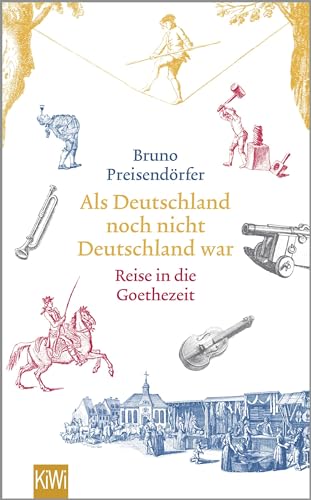 Bruno
Preisendörfer

Als Deutschland
noch nicht
Deutschland war

Reise in die
Goethezeit

KiWi